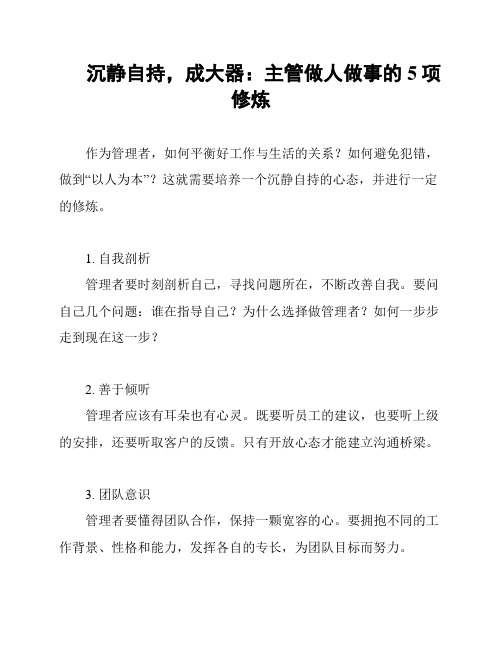 沉静自持，成大器：主管做人做事的 5 项修炼

作为管理者，如何平衡好工作与生活的关系？如何避免犯错，做到“以人为本”？这就需要培养一个沉静自持的心态，并进行一定的修炼。

1. 自我剖析

管理者要时刻剖析自己，寻找问题所在，不断改善自我。要问自己几个问题：谁在指导自己？为什么选择做管理者？如何一步步走到现在这一步？

2. 善于倾听

管理者应该有耳朵也有心灵。既要听员工的建议，也要听上级的安排，还要听取客户的反馈。只有开放心态才能建立沟通桥梁。

3. 团队意识

管理者要懂得团队合作，保持一颗宽容的心。要拥抱不同的工作背景、性格和能力，发挥各自的专长，为团队目标而努力。